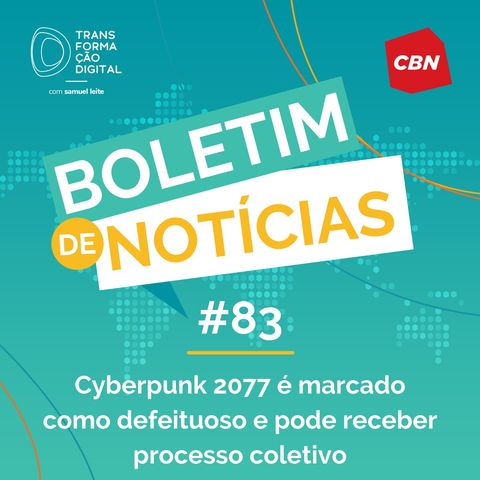 TRANS
FORMA
ÇÃO
DIGITAL

com samuel leite

CBN

BOLETIM
DE NOTÍCIAS

#83

Cyberpunk 2077 é marcado como defeituoso e pode receber processo coletivo